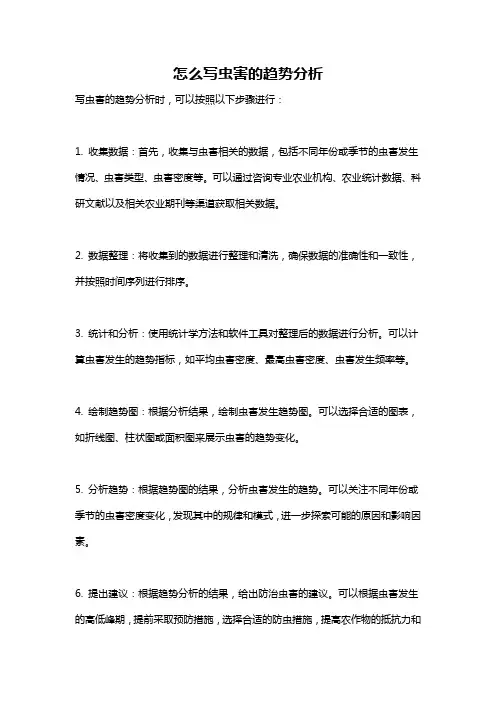 怎么写虫害的趋势分析

写虫害的趋势分析时，可以按照以下步骤进行：

1. 收集数据：首先，收集与虫害相关的数据，包括不同年份或季节的虫害发生情况、虫害类型、虫害密度等。可以通过咨询专业农业机构、农业统计数据、科研文献以及相关农业期刊等渠道获取相关数据。

2. 数据整理：将收集到的数据进行整理和清洗，确保数据的准确性和一致性，并按照时间序列进行排序。

3. 统计和分析：使用统计学方法和软件工具对整理后的数据进行分析。可以计算虫害发生的趋势指标，如平均虫害密度、最高虫害密度、虫害发生频率等。

4. 绘制趋势图：根据分析结果，绘制虫害发生趋势图。可以选择合适的图表，如折线图、柱状图或面积图来展示虫害的趋势变化。

5. 分析趋势：根据趋势图的结果，分析虫害发生的趋势。可以关注不同年份或季节的虫害密度变化，发现其中的规律和模式，进一步探索可能的原因和影响因素。

6. 提出建议：根据趋势分析的结果，给出防治虫害的建议。可以根据虫害发生的高低峰期，提前采取预防措施，选择合适的防虫措施，提高农作物的抵抗力和